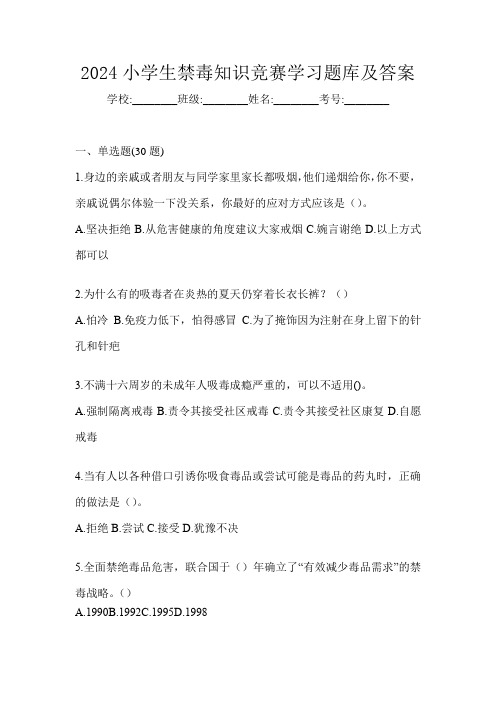 2024 小学生禁毒知识竞赛学习题库及答案

学校:________班级:________姓名:________考号:________

一、单选题(30 题)

1.身边的亲戚或者朋友与同学家里家长都吸烟,他们递烟给你,你不要,亲戚说偶尔体验一下没关系,你最好的应对方式应该是()。

A.坚决拒绝 B.从危害健康的角度建议大家戒烟 C.婉言谢绝 D.以上方式都可以

2.为什么有的吸毒者在炎热的夏天仍穿着长衣长裤?()

A.怕冷 B.免疫力低下,怕得感冒 C.为了掩饰因为注射在身上留下的针孔和针疤

3.不满十六周岁的未成年人吸毒成瘾严重的,可以不适用()。

A.强制隔离戒毒 B.责令其接受社区戒毒 C.责令其接受社区康复 D.自愿戒毒

4.当有人以各种借口引诱你吸食毒品或尝试可能是毒品的药丸时,正确的做法是()。

A.拒绝 B.尝试 C.接受 D.犹豫不决

5.全面禁绝毒品危害,联合国于()年确立了“有效减少毒品需求”的禁毒战略。()

A.1990B.1992C.1995D.1998